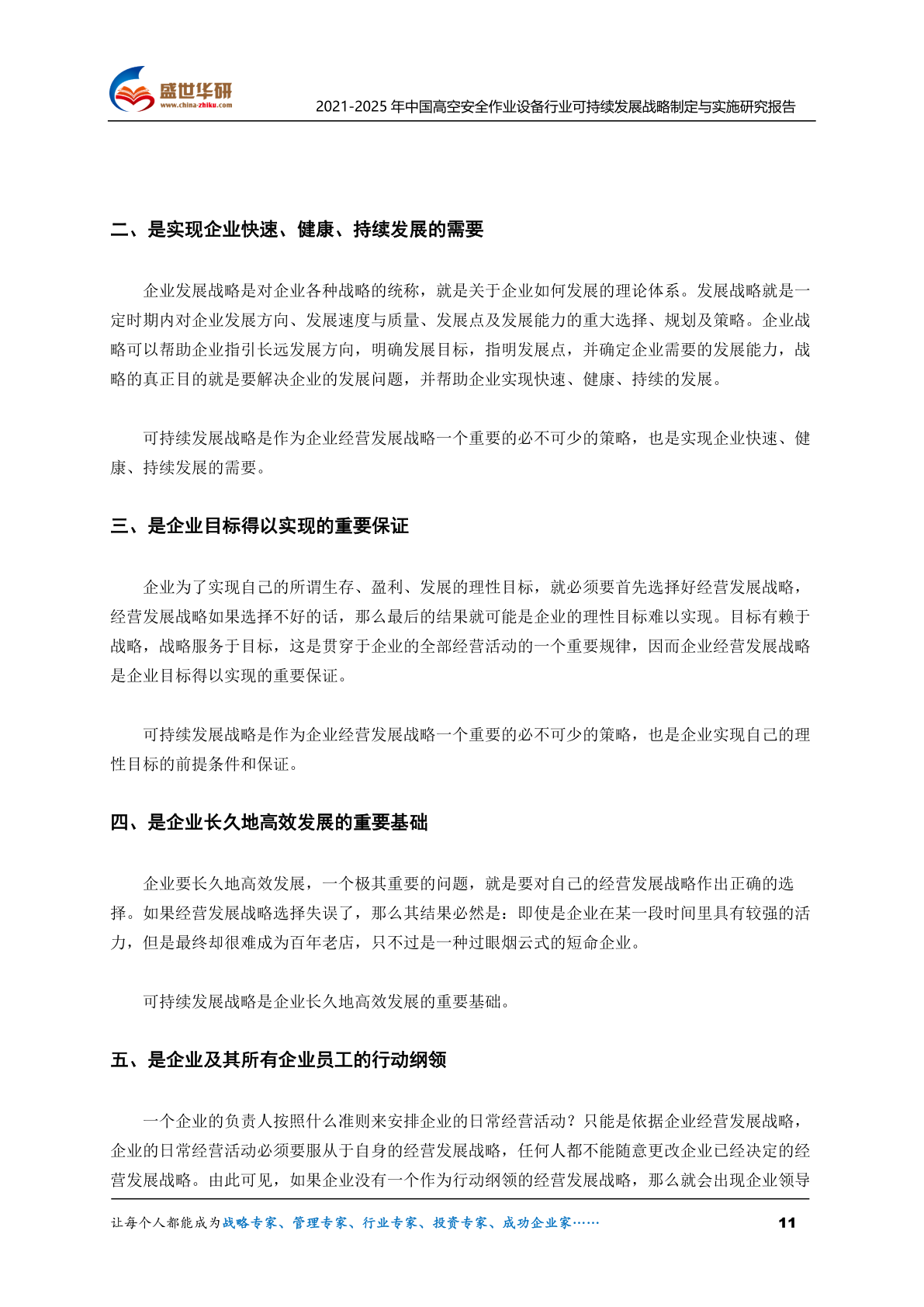 盛世华研
www.china-zhiku.com
2021-2025 年中国高空安全作业设备行业可持续发展战略制定与实施研究报告

二、是实现企业快速、健康、持续发展的需要

企业发展战略是对企业各种战略的统称，就是关于企业如何发展的理论体系。发展战略就是一定时期内对企业发展方向、发展速度与质量、发展点及发展能力的重大选择、规划及策略。企业战略可以帮助企业指引长远发展方向，明确发展目标，指明发展点，并确定企业需要的发展能力，战略的真正目的就是要解决企业的发展问题，并帮助企业实现快速、健康、持续的发展。

可持续发展战略是作为企业经营发展战略一个重要的必不可少的策略，也是实现企业快速、健康、持续发展的需要。

三、是企业目标得以实现的重要保证

企业为了实现自己的所谓生存、盈利、发展的理性目标，就必须要首先选择好经营发展战略，经营发展战略如果选择不好的话，那么最后的结果就可能是企业的理性目标难以实现。目标有赖于战略，战略服务于目标，这是贯穿于企业的全部经营活动的一个重要规律，因而企业经营发展战略是企业目标得以实现的重要保证。

可持续发展战略是作为企业经营发展战略一个重要的必不可少的策略，也是企业实现自己的理性目标的前提条件和保证。

四、是企业长久地高效发展的重要基础

企业要长久地高效发展，一个极其重要的问题，就是要对自己的经营发展战略作出正确的选择。如果经营发展战略选择失误了，那么其结果必然是：即使是企业在某一段时间里具有较强的活力，但是最终却很难成为百年老店，只不过是一种过眼烟云式的短命企业。

可持续发展战略是企业长久地高效发展的重要基础。

五、是企业及其所有企业员工的行动纲领

一个企业的负责人按照什么准则来安排企业的日常经营活动？只能是依据企业经营发展战略，企业的日常经营活动必须要服从于自身的经营发展战略，任何人都不能随意更改企业已经决定的经营发展战略。由此可见，如果企业没有一个作为行动纲领的经营发展战略，那么就会出现企业领导

让每个人都能成为战略专家、管理专家、行业专家、投资专家、成功企业家……
11